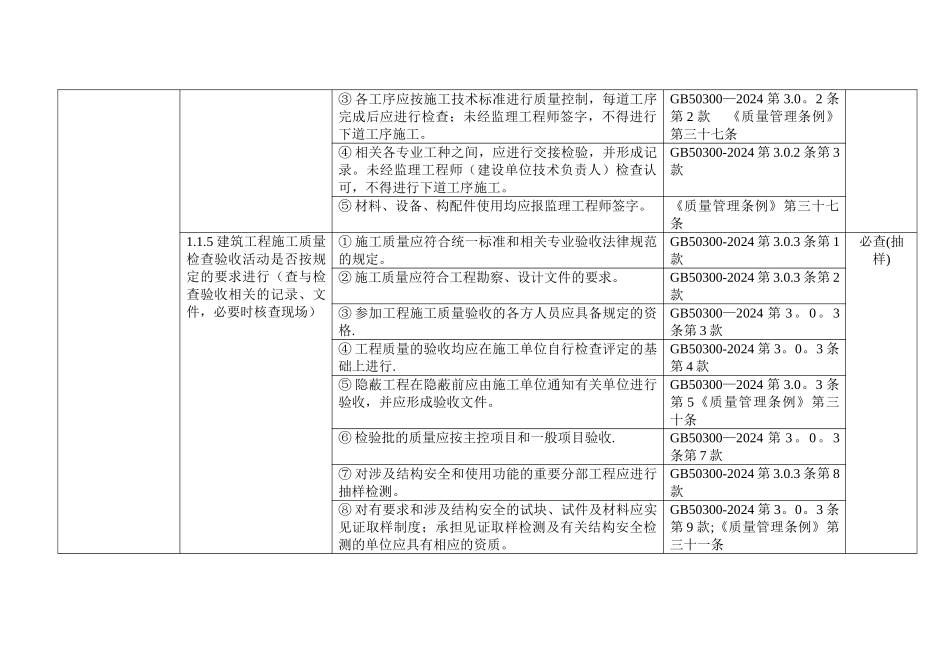 | | | | | |
|---|---|---|---|---|
| | | ③ 各工序应按施工技术标准进行质量控制，每道工序完成后应进行检查；未经监理工程师签字，不得进行下道工序施工。 | GB50300—2024 第 3.0。2 条第 2 款 《质量管理条例》第三十七条 | |
| | | ④ 相关各专业工种之间，应进行交接检验，并形成记录。未经监理工程师（建设单位技术负责人）检查认可，不得进行下道工序施工。 | GB50300-2024 第 3.0.2 条第 3 款 | |
| | | ⑤ 材料、设备、构配件使用均应报监理工程师签字。 | 《质量管理条例》第三十七条 | |
| | 1.1.5 建筑工程施工质量检查验收活动是否按规定的要求进行（查与检查验收相关的记录、文件，必要时核查现场） | ① 施工质量应符合统一标准和相关专业验收法律规范的规定。 | GB50300-2024 第 3.0.3 条第 1 款 | 必查(抽样) |
| | | ② 施工质量应符合工程勘察、设计文件的要求。 | GB50300-2024 第 3.0.3 条第 2 款 | |
| | | ③ 参加工程施工质量验收的各方人员应具备规定的资格. | GB50300—2024 第 3。0。3 条第 3 款 | |
| | | ④ 工程质量的验收均应在施工单位自行检查评定的基础上进行. | GB50300-2024 第 3。0。3 条第 4 款 | |
| | | ⑤ 隐蔽工程在隐蔽前应由施工单位通知有关单位进行验收，并应形成验收文件。 | GB50300—2024 第 3.0。3 条第 5《质量管理条例》第三十条 | |
| | | ⑥ 检验批的质量应按主控项目和一般项目验收. | GB50300—2024 第 3。0。3 条第 7 款 | |
| | | ⑦ 对涉及结构安全和使用功能的重要分部工程应进行抽样检测。 | GB50300-2024 第 3.0.3 条第 8 款 | |
| | | ⑧ 对有要求和涉及结构安全的试块、试件及材料应实见证取样制度；承担见证取样检测及有关结构安全检测的单位应具有相应的资质。 | GB50300-2024 第 3。0。3 条第 9 款;《质量管理条例》第三十一条 | |